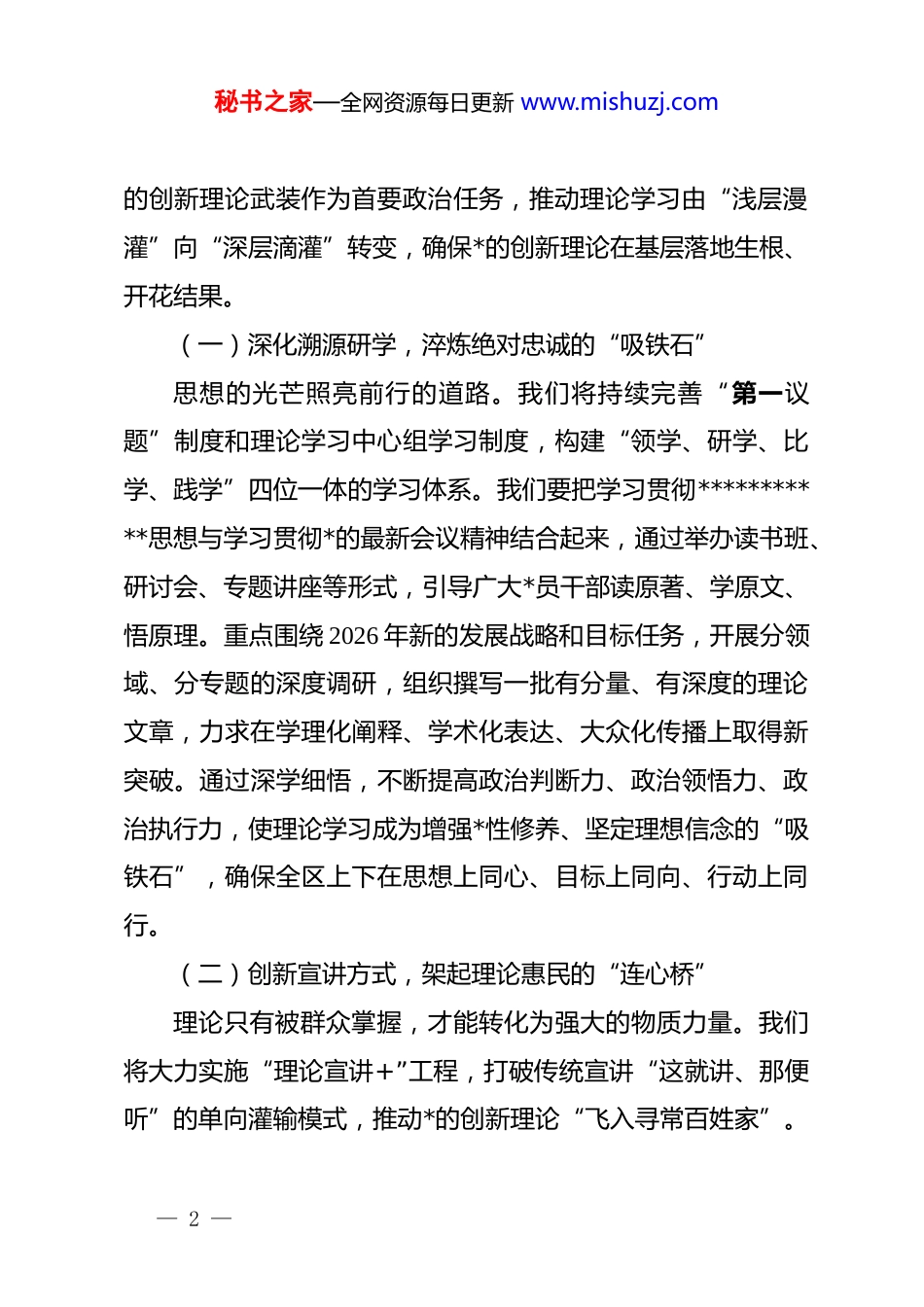 秘书之家—全网资源每日更新 www.mishuzj.com

的创新理论武装作为首要政治任务，推动理论学习由“浅层漫灌”向“深层滴灌”转变，确保*的创新理论在基层落地生根、开花结果。

（一）深化溯源研学，淬炼绝对忠诚的“吸铁石”

思想的光芒照亮前行的道路。我们将持续完善“第一议题”制度和理论学习中心组学习制度，构建“领学、研学、比学、践学”四位一体的学习体系。我们要把学习贯彻***********思想与学习贯彻*的最新会议精神结合起来，通过举办读书班、研讨会、专题讲座等形式，引导广大*员干部读原著、学原文、悟原理。重点围绕2026年新的发展战略和目标任务，开展分领域、分专题的深度调研，组织撰写一批有分量、有深度的理论文章，力求在学理化阐释、学术化表达、大众化传播上取得新突破。通过深学细悟，不断提高政治判断力、政治领悟力、政治执行力，使理论学习成为增强*性修养、坚定理想信念的“吸铁石”，确保全区上下在思想上同心、目标上同向、行动上同行。

（二）创新宣讲方式，架起理论惠民的“连心桥”

理论只有被群众掌握，才能转化为强大的物质力量。我们将大力实施“理论宣讲+”工程，打破传统宣讲“这就讲、那便听”的单向灌输模式，推动*的创新理论“飞入寻常百姓家”。

— 2 —